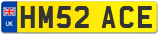 UK

HM52 ACE